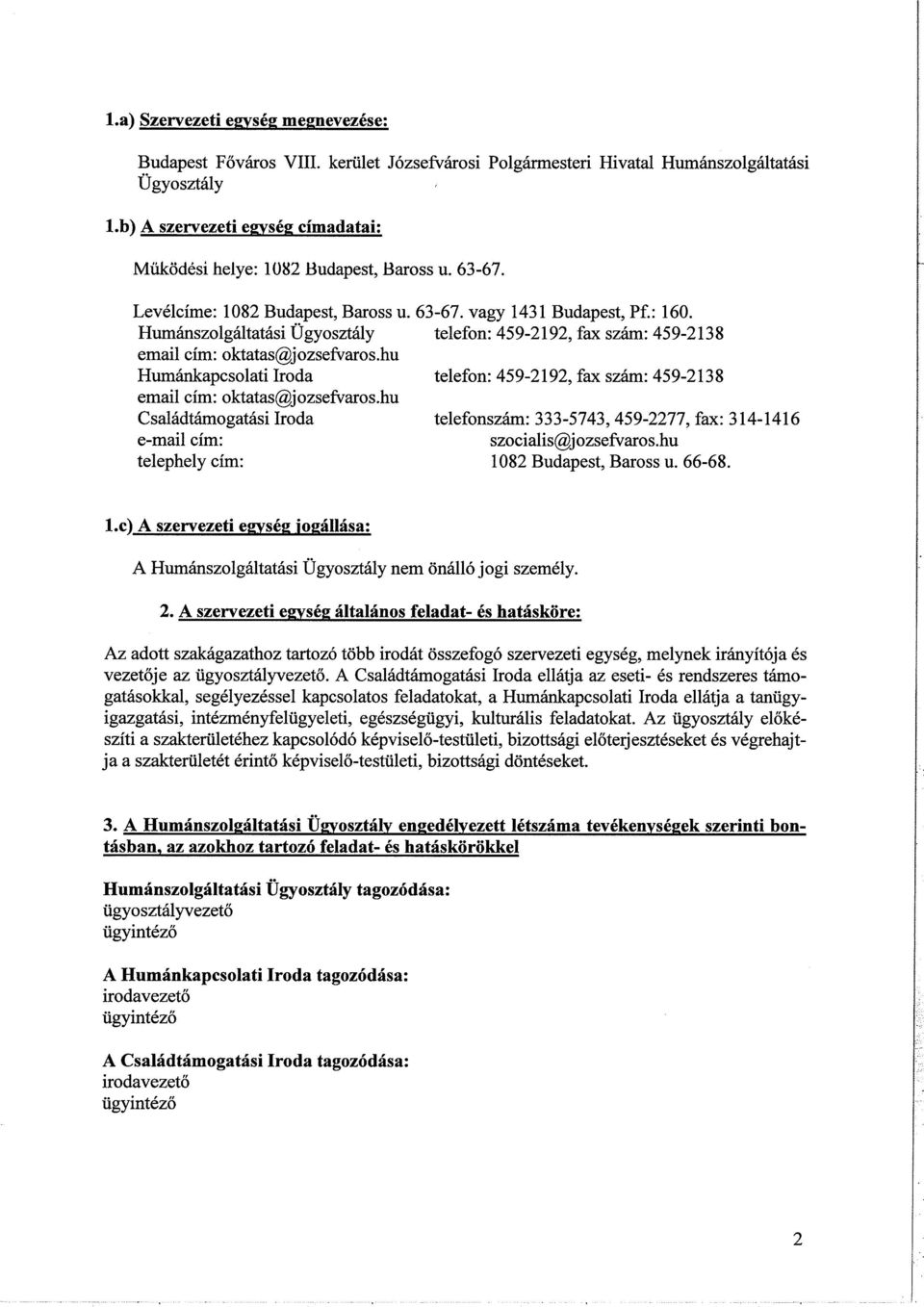 1.a) Szervezeti egység megnevezése:

Budapest Főváros VIII. kerület Józsefvárosi Polgármesteri Hivatal Humánszolgáltatási Ügyosztály

1.b) A szervezeti egység címadatai:

Működési helye: 1082 Budapest, Baross u. 63-67.

Levélcíme: 1082 Budapest, Baross u. 63-67. vagy 1431 Budapest, Pf.: 160.
Humánszolgáltatási Ügyosztály telefon: 459-2192, fax szám: 459-2138
email cím: oktatas@jozsefvaros.hu
Humánkapcsolati Iroda telefon: 459-2192, fax szám: 459-2138
email cím: oktatas@jozsefvaros.hu
Családtámogatási Iroda telefonszám: 333-5743, 459-2277, fax: 314-1416
e-mail cím: szocialis@jozsefvaros.hu
telephely cím: 1082 Budapest, Baross u. 66-68.

1.c) A szervezeti egység jogállása:

A Humánszolgáltatási Ügyosztály nem önálló jogi személy.

2. A szervezeti egység általános feladat- és hatásköre:

Az adott szakágazathoz tartozó több irodát összefogó szervezeti egység, melynek irányítója és vezetője az ügyosztályvezető. A Családtámogatási Iroda ellátja az eseti- és rendszeres támogatásokkal, segélyezéssel kapcsolatos feladatokat, a Humánkapcsolati Iroda ellátja a tanügyigazgatási, intézményfelügyeleti, egészségügyi, kulturális feladatokat. Az ügyosztály előkészíti a szakterületéhez kapcsolódó képviselő-testületi, bizottsági előterjesztéseket és végrehajtja a szakterületét érintő képviselő-testületi, bizottsági döntéseket.

3. A Humánszolgáltatási Ügyosztály engedélyezett létszáma tevékenységek szerinti bontásban, az azokhoz tartozó feladat- és hatáskörökkel

Humánszolgáltatási Ügyosztály tagozódása:
ügyosztályvezető
ügyintéző

A Humánkapcsolati Iroda tagozódása:
irodavezető
ügyintéző

A Családtámogatási Iroda tagozódása:
irodavezető
ügyintéző

2